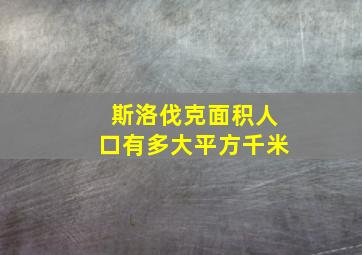 斯洛伐克面积人口有多大平方千米